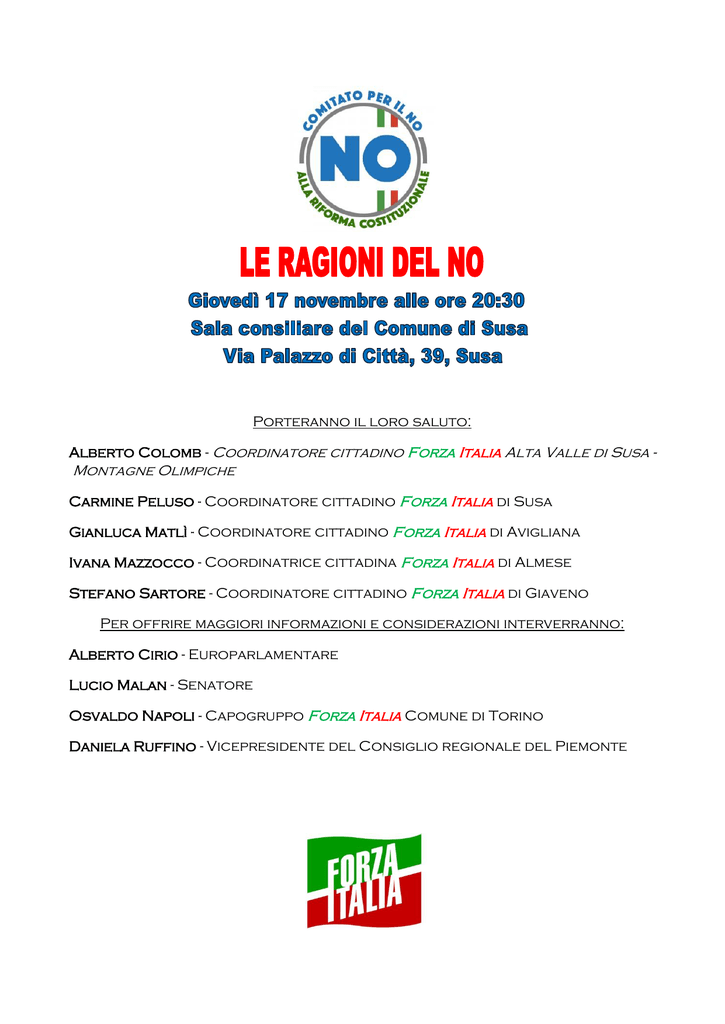 COMITATO PER IL NO
NO
ALLA RIFORMA COSTITUZIONALE

LE RAGIONI DEL NO

Giovedì 17 novembre alle ore 20:30
Sala consiliare del Comune di Susa
Via Palazzo di Città, 39, Susa

Porteranno il loro saluto:

Alberto Colomb - Coordinatore cittadino Forza Italia Alta Valle di Susa - Montagne Olimpiche

Carmine Peluso - Coordinatore cittadino Forza Italia di Susa

Gianluca Matlì - Coordinatore cittadino Forza Italia di Avigliana

Ivana Mazzocco - Coordinatrice cittadina Forza Italia di Almese

Stefano Sartore - Coordinatore cittadino Forza Italia di Giaveno

Per offrire maggiori informazioni e considerazioni interverranno:

Alberto Cirio - Europarlamentare

Lucio Malan - Senatore

Osvaldo Napoli - Capogruppo Forza Italia Comune di Torino

Daniela Ruffino - Vicepresidente del Consiglio regionale del Piemonte

FORZA ITALIA